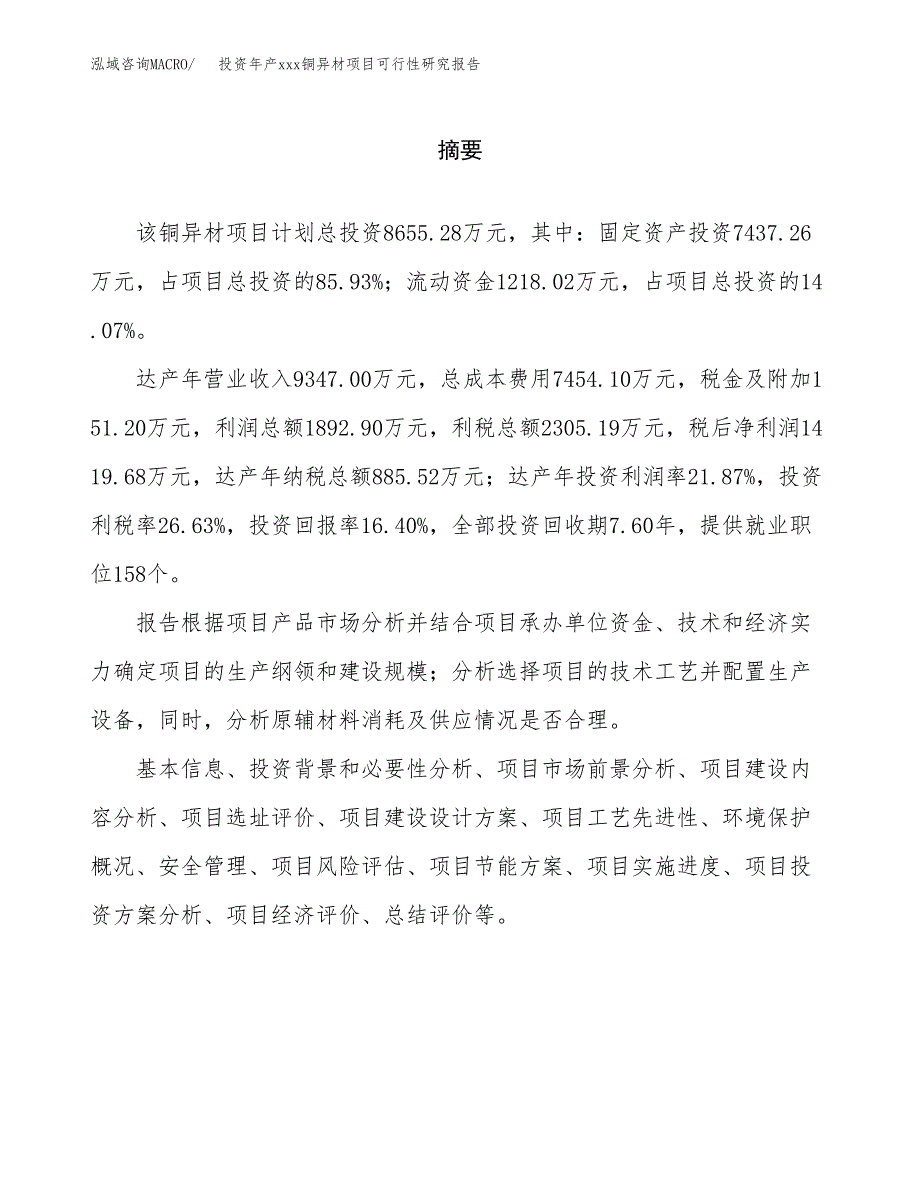 泓域咨询MACRO/　投资年产xxx铜异材项目可行性研究报告

摘要

该铜异材项目计划总投资8655.28万元，其中：固定资产投资7437.26万元，占项目总投资的85.93%；流动资金1218.02万元，占项目总投资的14.07%。

达产年营业收入9347.00万元，总成本费用7454.10万元，税金及附加151.20万元，利润总额1892.90万元，利税总额2305.19万元，税后净利润1419.68万元，达产年纳税总额885.52万元；达产年投资利润率21.87%，投资利税率26.63%，投资回报率16.40%，全部投资回收期7.60年，提供就业职位158个。

报告根据项目产品市场分析并结合项目承办单位资金、技术和经济实力确定项目的生产纲领和建设规模；分析选择项目的技术工艺并配置生产设备，同时，分析原辅材料消耗及供应情况是否合理。

基本信息、投资背景和必要性分析、项目市场前景分析、项目建设内容分析、项目选址评价、项目建设设计方案、项目工艺先进性、环境保护概况、安全管理、项目风险评估、项目节能方案、项目实施进度、项目投资方案分析、项目经济评价、总结评价等。